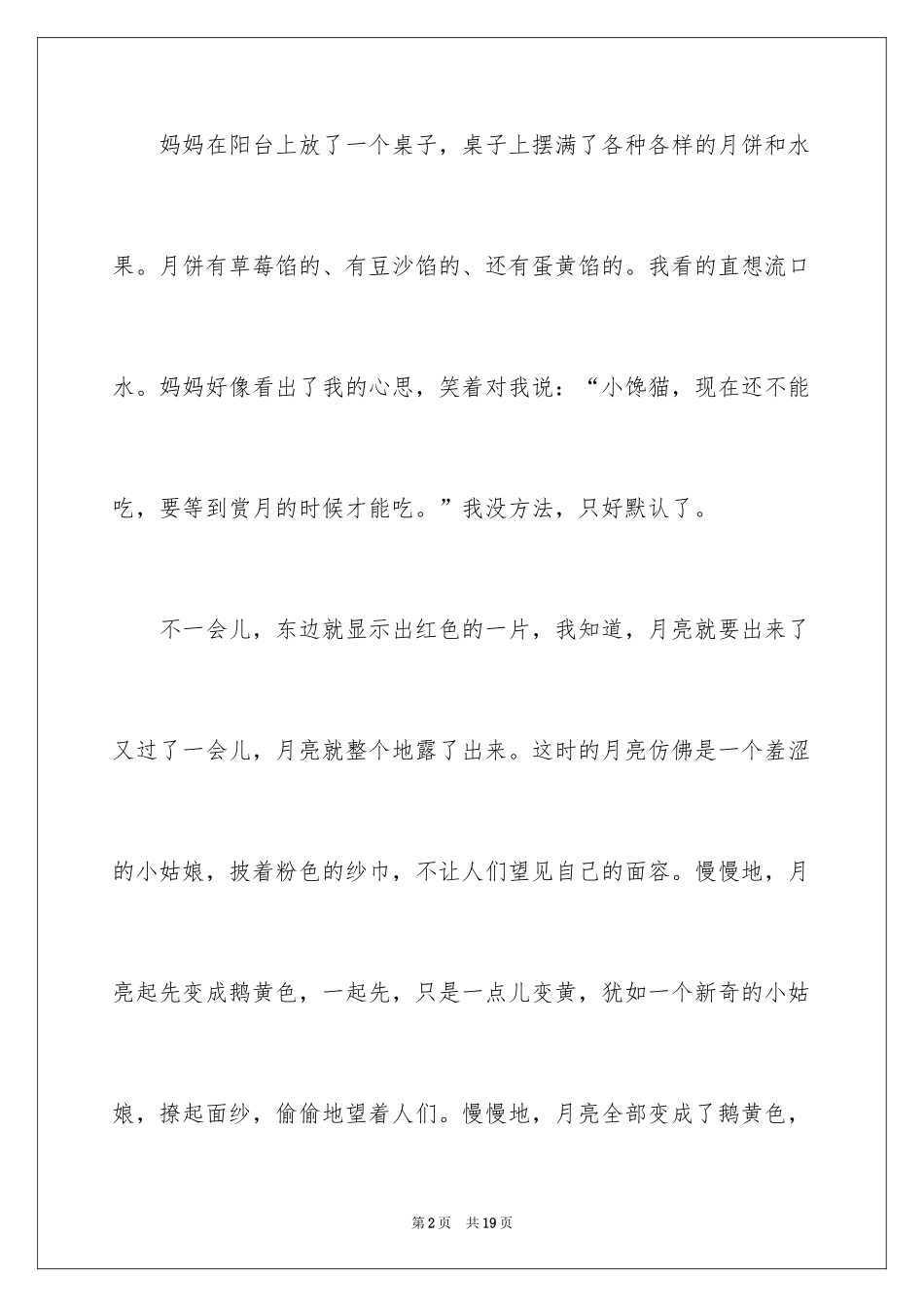 妈妈在阳台上放了一个桌子，桌子上摆满了各种各样的月饼和水果。月饼有草莓馅的、有豆沙馅的、还有蛋黄馅的。我看的直想流口水。妈妈好像看出了我的心思，笑着对我说：“小馋猫，现在还不能吃，要等到赏月的时候才能吃。”我没方法，只好默认了。

不一会儿，东边就显示出红色的一片，我知道，月亮就要出来了又过了一会儿，月亮就整个地露了出来。这时的月亮仿佛是一个羞涩的小姑娘，披着粉色的纱巾，不让人们望见自己的面容。慢慢地，月亮起先变成鹅黄色，一起先，只是一点儿变黄，犹如一个新奇的小姑娘，撩起面纱，偷偷地望着人们。慢慢地，月亮全部变成了鹅黄色，

第2页 共19页